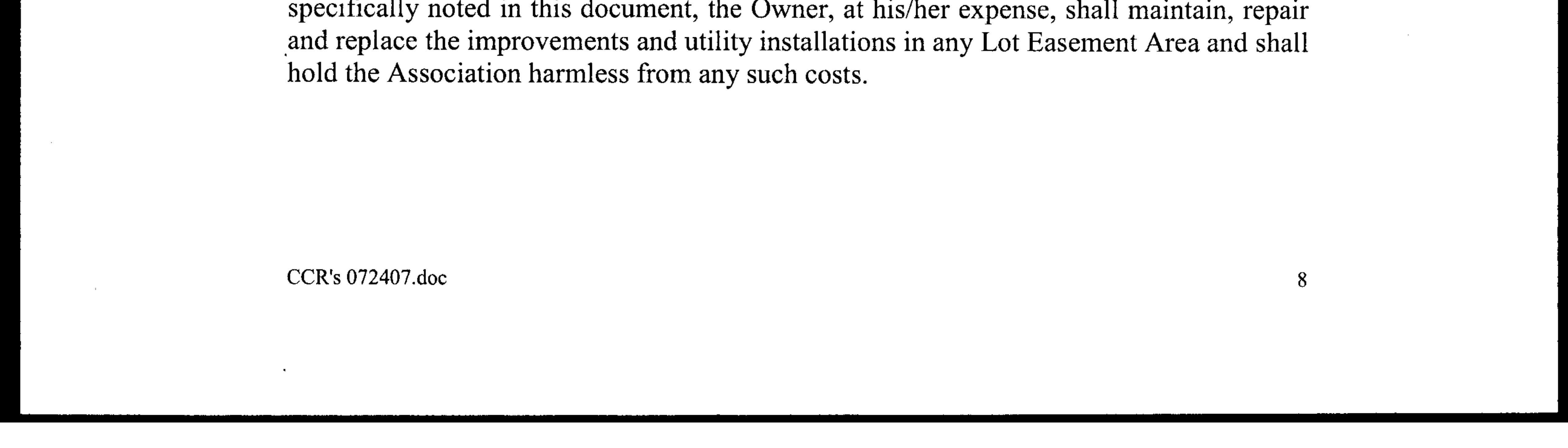 specifically noted in this document, the Owner, at his/her expense, shall maintain, repair and replace the improvements and utility installations in any Lot Easement Area and shall hold the Association harmless from any such costs.

CCR's 072407.doc

8